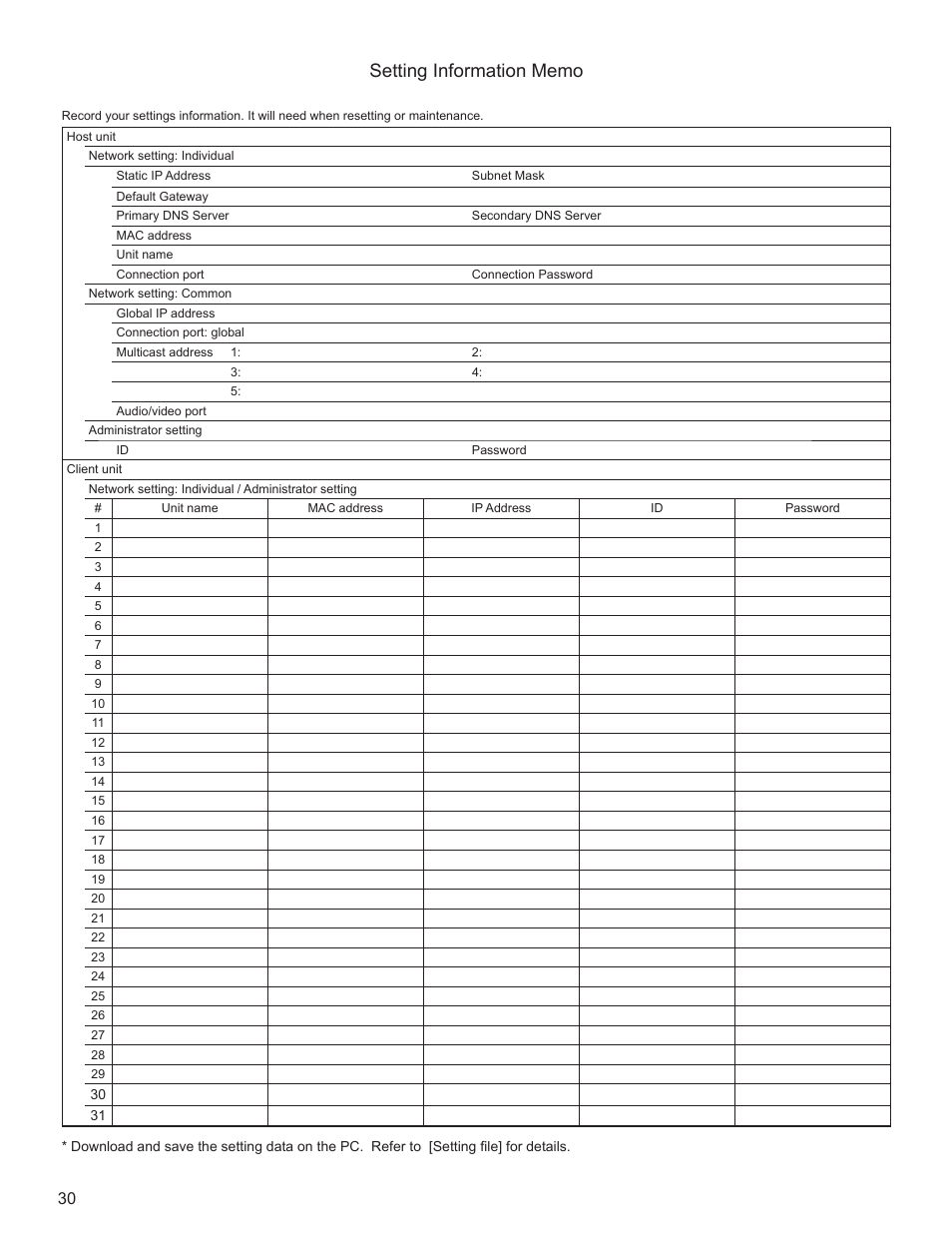 Setting Information Memo

Record your settings information. It will need when resetting or maintenance.

Host unit

Network setting: Individual

Static IP Address Subnet Mask

Default Gateway

Primary DNS Server Secondary DNS Server

MAC address

Unit name

Connection port Connection Password

Network setting: Common

Global IP address

Connection port: global

Multicast address 1: 2:

3: 4:

5:

Audio/video port

Administrator setting

ID Password

Client unit

Network setting: Individual / Administrator setting

| # | Unit name | MAC address | IP Address | ID | Password |
|---|---|---|---|---|---|
| 1 | | | | | |
| 2 | | | | | |
| 3 | | | | | |
| 4 | | | | | |
| 5 | | | | | |
| 6 | | | | | |
| 7 | | | | | |
| 8 | | | | | |
| 9 | | | | | |
| 10 | | | | | |
| 11 | | | | | |
| 12 | | | | | |
| 13 | | | | | |
| 14 | | | | | |
| 15 | | | | | |
| 16 | | | | | |
| 17 | | | | | |
| 18 | | | | | |
| 19 | | | | | |
| 20 | | | | | |
| 21 | | | | | |
| 22 | | | | | |
| 23 | | | | | |
| 24 | | | | | |
| 25 | | | | | |
| 26 | | | | | |
| 27 | | | | | |
| 28 | | | | | |
| 29 | | | | | |
| 30 | | | | | |
| 31 | | | | | |

* Download and save the setting data on the PC. Refer to [Setting file] for details.

30